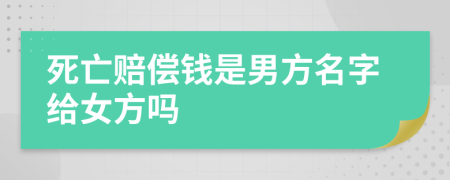 死亡赔偿钱是男方名字给女方吗